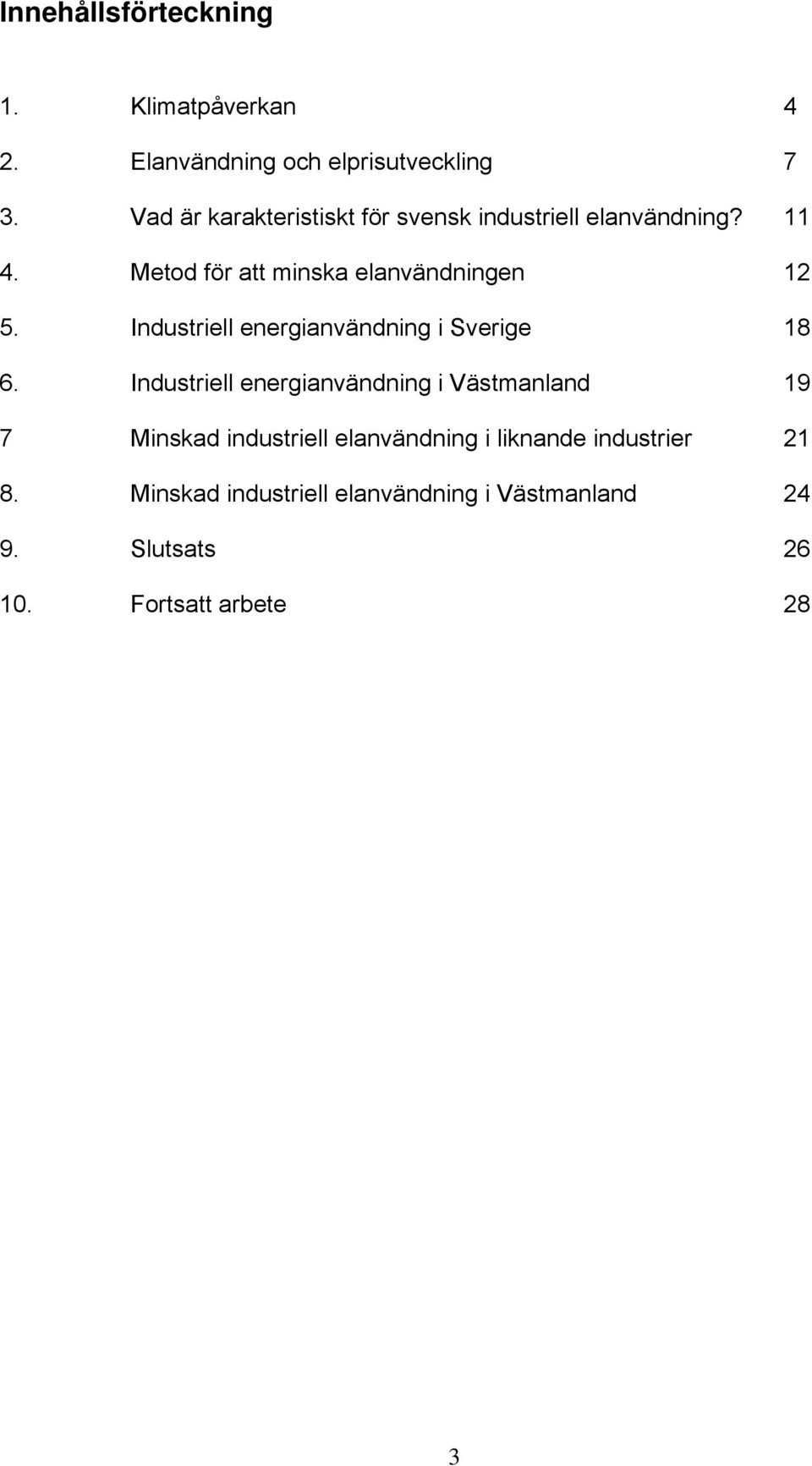 Innehållsförteckning

1. Klimatpåverkan 4

2. Elanvändning och elprisutveckling 7

3. Vad är karakteristiskt för svensk industriell elanvändning? 11

4. Metod för att minska elanvändningen 12

5. Industriell energianvändning i Sverige 18

6. Industriell energianvändning i Västmanland 19

7 Minskad industriell elanvändning i liknande industrier 21

8. Minskad industriell elanvändning i Västmanland 24

9. Slutsats 26

10. Fortsatt arbete 28

3